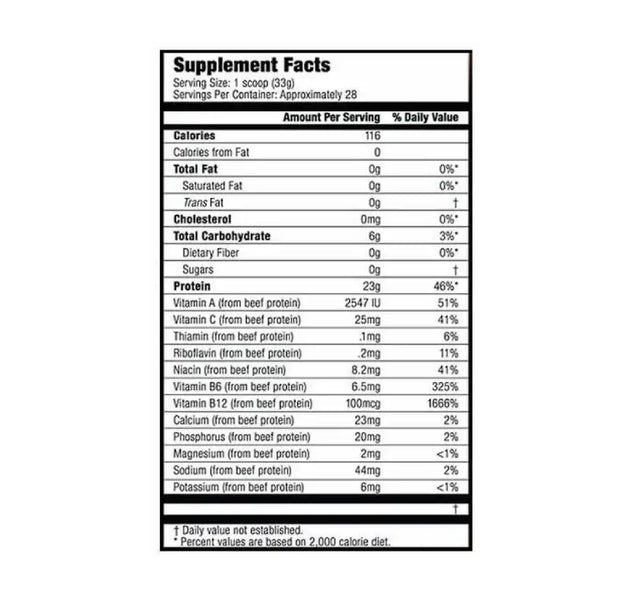 Supplement Facts
Serving Size: 1 scoop (33g)
Servings Per Container: Approximately 28

| | Amount Per Serving | % Daily Value |
|---|---|---|
| Calories | 116 | |
| Calories from Fat | 0 | |
| Total Fat | 0g | 0%* |
| Saturated Fat | 0g | 0%* |
| Trans Fat | 0g | † |
| Cholesterol | 0mg | 0%* |
| Total Carbohydrate | 6g | 3%* |
| Dietary Fiber | 0g | 0%* |
| Sugars | 0g | † |
| Protein | 23g | 46%* |
| Vitamin A (from beef protein) | 2547 IU | 51% |
| Vitamin C (from beef protein) | 25mg | 41% |
| Thiamin (from beef protein) | .1mg | 6% |
| Riboflavin (from beef protein) | .2mg | 11% |
| Niacin (from beef protein) | 8.2mg | 41% |
| Vitamin B6 (from beef protein) | 6.5mg | 325% |
| Vitamin B12 (from beef protein) | 100mcg | 1666% |
| Calcium (from beef protein) | 23mg | 2% |
| Phosphorus (from beef protein) | 20mg | 2% |
| Magnesium (from beef protein) | 2mg | <1% |
| Sodium (from beef protein) | 44mg | 2% |
| Potassium (from beef protein) | 6mg | <1% |
| | | † |

† Daily value not established.
* Percent values are based on 2,000 calorie diet.